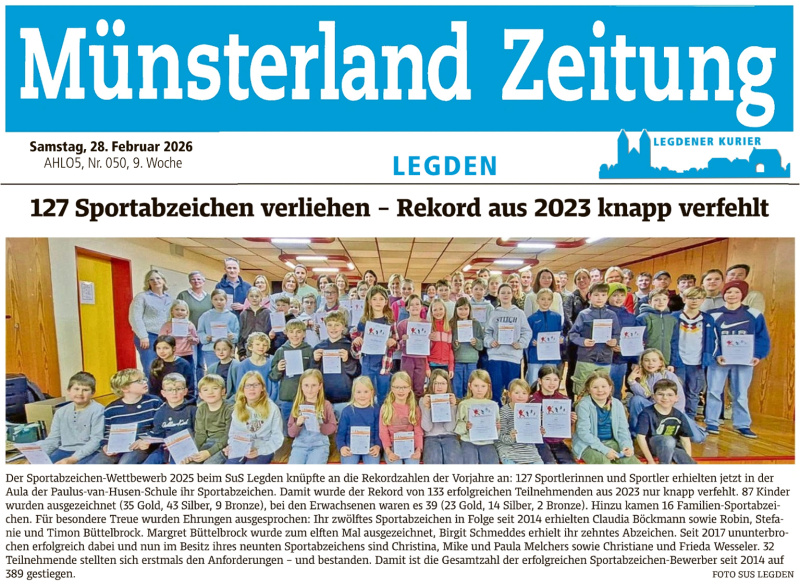 Münsterland Zeitung

Samstag, 28. Februar 2026
AHLO5, Nr. 050, 9. Woche

LEGDEN

LEGDENER KURIER

127 Sportabzeichen verliehen – Rekord aus 2023 knapp verfehlt

Der Sportabzeichen-Wettbewerb 2025 beim SuS Legden knüpfte an die Rekordzahlen der Vorjahre an: 127 Sportlerinnen und Sportler erhielten jetzt in der Aula der Paulus-van-Husen-Schule ihr Sportabzeichen. Damit wurde der Rekord von 133 erfolgreichen Teilnehmenden aus 2023 nur knapp verfehlt. 87 Kinder wurden ausgezeichnet (35 Gold, 43 Silber, 9 Bronze), bei den Erwachsenen waren es 39 (23 Gold, 14 Silber, 2 Bronze). Hinzu kamen 16 Familien-Sportabzeichen. Für besondere Treue wurden Ehrungen ausgesprochen: Ihr zwölftes Sportabzeichen in Folge seit 2014 erhielten Claudia Böckmann sowie Robin, Stefanie und Timon Büttelbrock. Margret Büttelbrock wurde zum elften Mal ausgezeichnet, Birgit Schmeddes erhielt ihr zehntes Abzeichen. Seit 2017 ununterbrochen erfolgreich dabei und nun im Besitz ihres neunten Sportabzeichens sind Christina, Mike und Paula Melchers sowie Christiane und Frieda Wesseler. 32 Teilnehmende stellten sich erstmals den Anforderungen – und bestanden. Damit ist die Gesamtzahl der erfolgreichen Sportabzeichen-Bewerber seit 2014 auf 389 gestiegen.

FOTO SUS LEGDEN